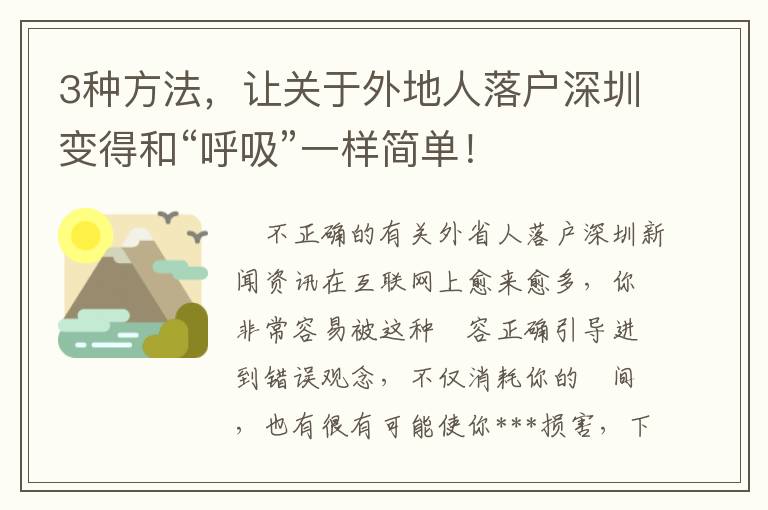 3种方法，让关于外地人落户深圳变得和“呼吸”一样简单！

不正确的有关外省人落户深圳新闻资讯在互联网上愈来愈多，你非常容易被这种　容正确引导进到错误观念，不仅消耗你的　间，也有很有可能使你***损害，下